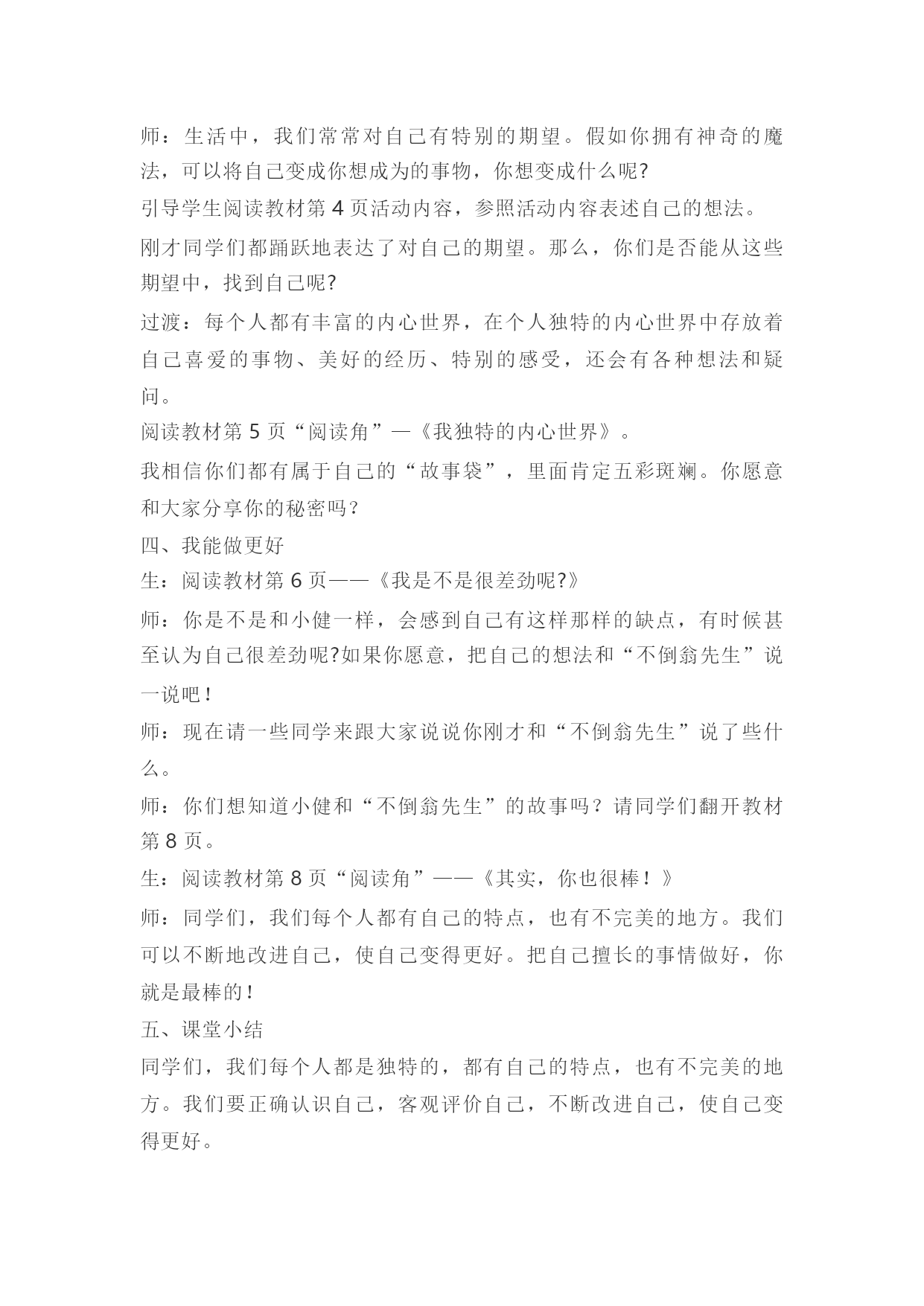 师：生活中，我们常常对自己有特别的期望。假如你拥有神奇的魔法，可以将自己变成你想成为的事物，你想变成什么呢?

引导学生阅读教材第 4 页活动内容，参照活动内容表述自己的想法。

刚才同学们都踊跃地表达了对自己的期望。那么，你们是否能从这些期望中，找到自己呢?

过渡：每个人都有丰富的内心世界，在个人独特的内心世界中存放着自己喜爱的事物、美好的经历、特别的感受，还会有各种想法和疑问。

阅读教材第 5 页“阅读角”—《我独特的内心世界》。

我相信你们都有属于自己的“故事袋”，里面肯定五彩斑斓。你愿意和大家分享你的秘密吗？

四、我能做更好

生：阅读教材第 6 页——《我是不是很差劲呢?》

师：你是不是和小健一样，会感到自己有这样那样的缺点，有时候甚至认为自己很差劲呢?如果你愿意，把自己的想法和“不倒翁先生”说一说吧！

师：现在请一些同学来跟大家说说你刚才和“不倒翁先生”说了些什么。

师：你们想知道小健和“不倒翁先生”的故事吗？请同学们翻开教材第 8 页。

生：阅读教材第 8 页“阅读角”——《其实，你也很棒！》

师：同学们，我们每个人都有自己的特点，也有不完美的地方。我们可以不断地改进自己，使自己变得更好。把自己擅长的事情做好，你就是最棒的！

五、课堂小结

同学们，我们每个人都是独特的，都有自己的特点，也有不完美的地方。我们要正确认识自己，客观评价自己，不断改进自己，使自己变得更好。